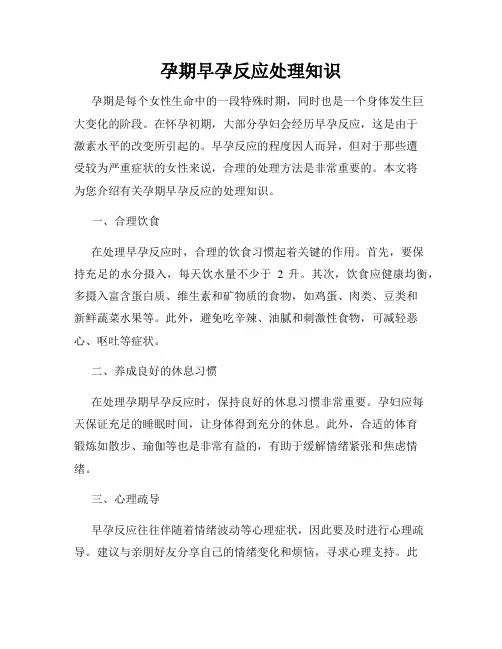 孕期早孕反应处理知识

孕期是每个女性生命中的一段特殊时期，同时也是一个身体发生巨大变化的阶段。在怀孕初期，大部分孕妇会经历早孕反应，这是由于激素水平的改变所引起的。早孕反应的程度因人而异，但对于那些遭受较为严重症状的女性来说，合理的处理方法是非常重要的。本文将为您介绍有关孕期早孕反应的处理知识。

一、合理饮食

在处理早孕反应时，合理的饮食习惯起着关键的作用。首先，要保持充足的水分摄入，每天饮水量不少于 2 升。其次，饮食应健康均衡，多摄入富含蛋白质、维生素和矿物质的食物，如鸡蛋、肉类、豆类和新鲜蔬菜水果等。此外，避免吃辛辣、油腻和刺激性食物，可减轻恶心、呕吐等症状。

二、养成良好的休息习惯

在处理孕期早孕反应时，保持良好的休息习惯非常重要。孕妇应每天保证充足的睡眠时间，让身体得到充分的休息。此外，合适的体育锻炼如散步、瑜伽等也是非常有益的，有助于缓解情绪紧张和焦虑情绪。

三、心理疏导

早孕反应往往伴随着情绪波动等心理症状，因此要及时进行心理疏导。建议与亲朋好友分享自己的情绪变化和烦恼，寻求心理支持。此